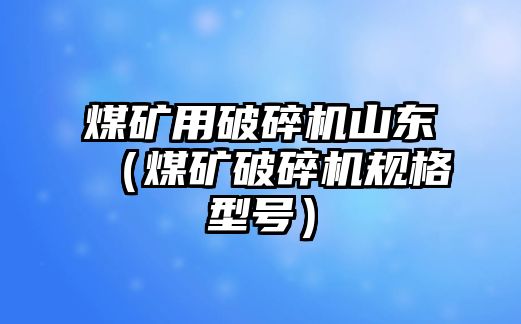 煤矿用破碎机山东（煤矿破碎机规格型号）